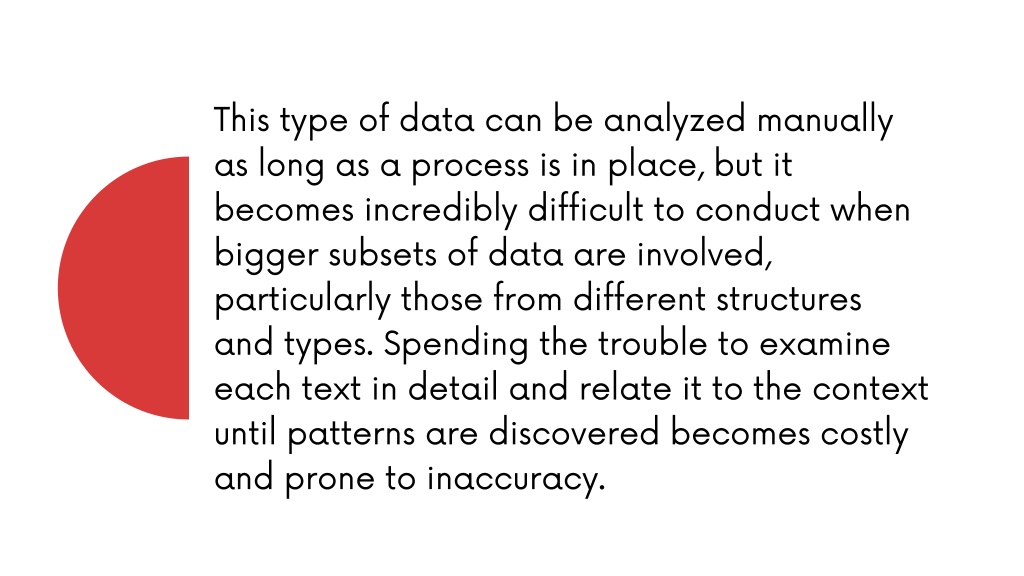 This type of data can be analyzed manually as long as a process is in place, but it becomes incredibly difficult to conduct when bigger subsets of data are involved, particularly those from different structures and types. Spending the trouble to examine each text in detail and relate it to the context until patterns are discovered becomes costly and prone to inaccuracy.